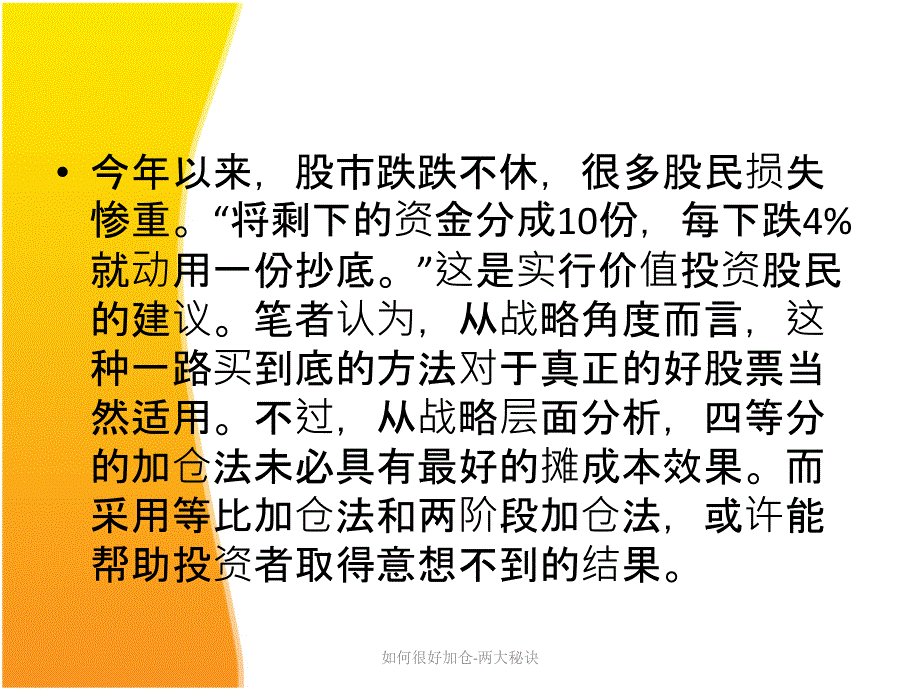 • 今年以来，股市跌跌不休，很多股民损失惨重。“将剩下的资金分成10份，每下跌4%就动用一份抄底。”这是实行价值投资股民的建议。笔者认为，从战略角度而言，这种一路买到底的方法对于真正的好股票当然适用。不过，从战略层面分析，四等分的加仓法未必具有最好的摊成本效果。而采用等比加仓法和两阶段加仓法，或许能帮助投资者取得意想不到的结果。

如何很好加仓-两大秘诀